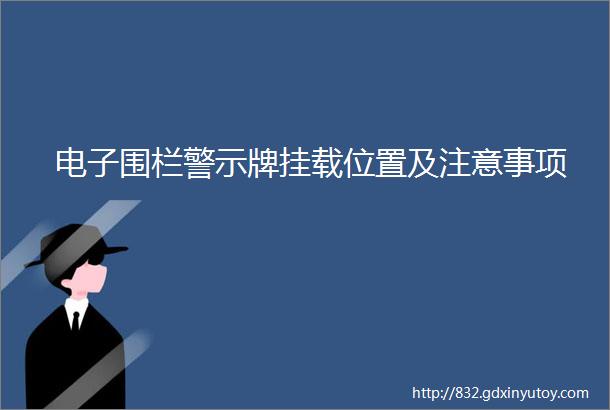 电子围栏警示牌挂载位置及注意事项

http://832.gdxinyutoy.com